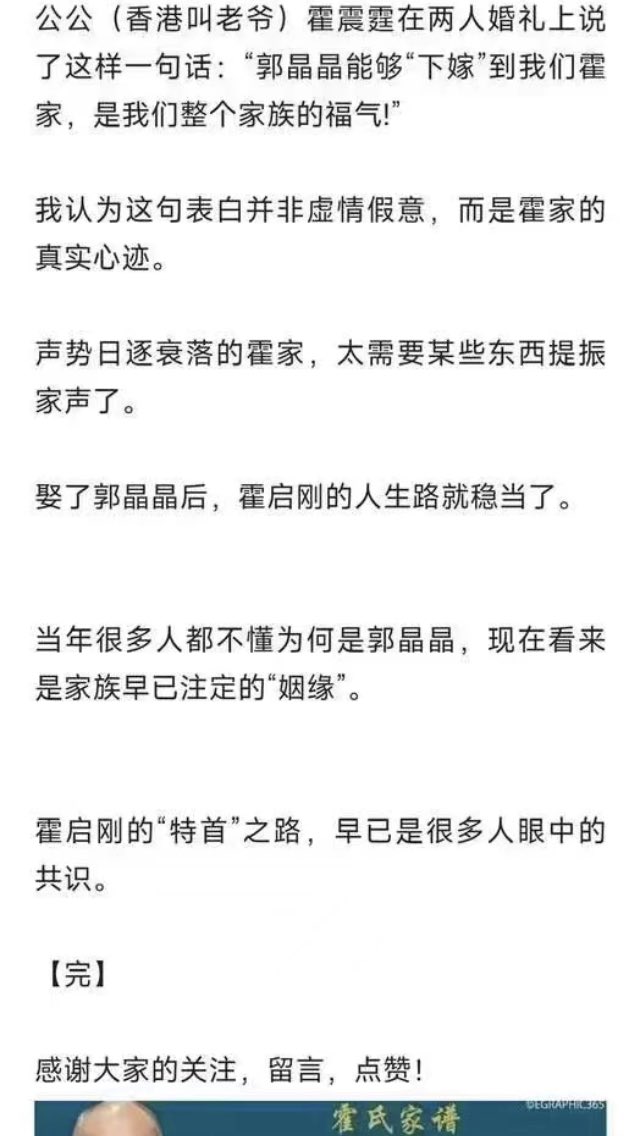 公公（香港叫老爷）霍震霆在两人婚礼上说了这样一句话：“郭晶晶能够“下嫁”到我们霍家，是我们整个家族的福气!”

我认为这句表白并非虚情假意，而是霍家的真实心迹。

声势日逐衰落的霍家，太需要某些东西提振家声了。

娶了郭晶晶后，霍启刚的人生路就稳当了。

当年很多人都不懂为何是郭晶晶，现在看来是家族早已注定的“姻缘”。

霍启刚的“特首”之路，早已是很多人眼中的共识。

【完】

感谢大家的关注，留言，点赞!

霍氏家谱

©EGRAPHIC365